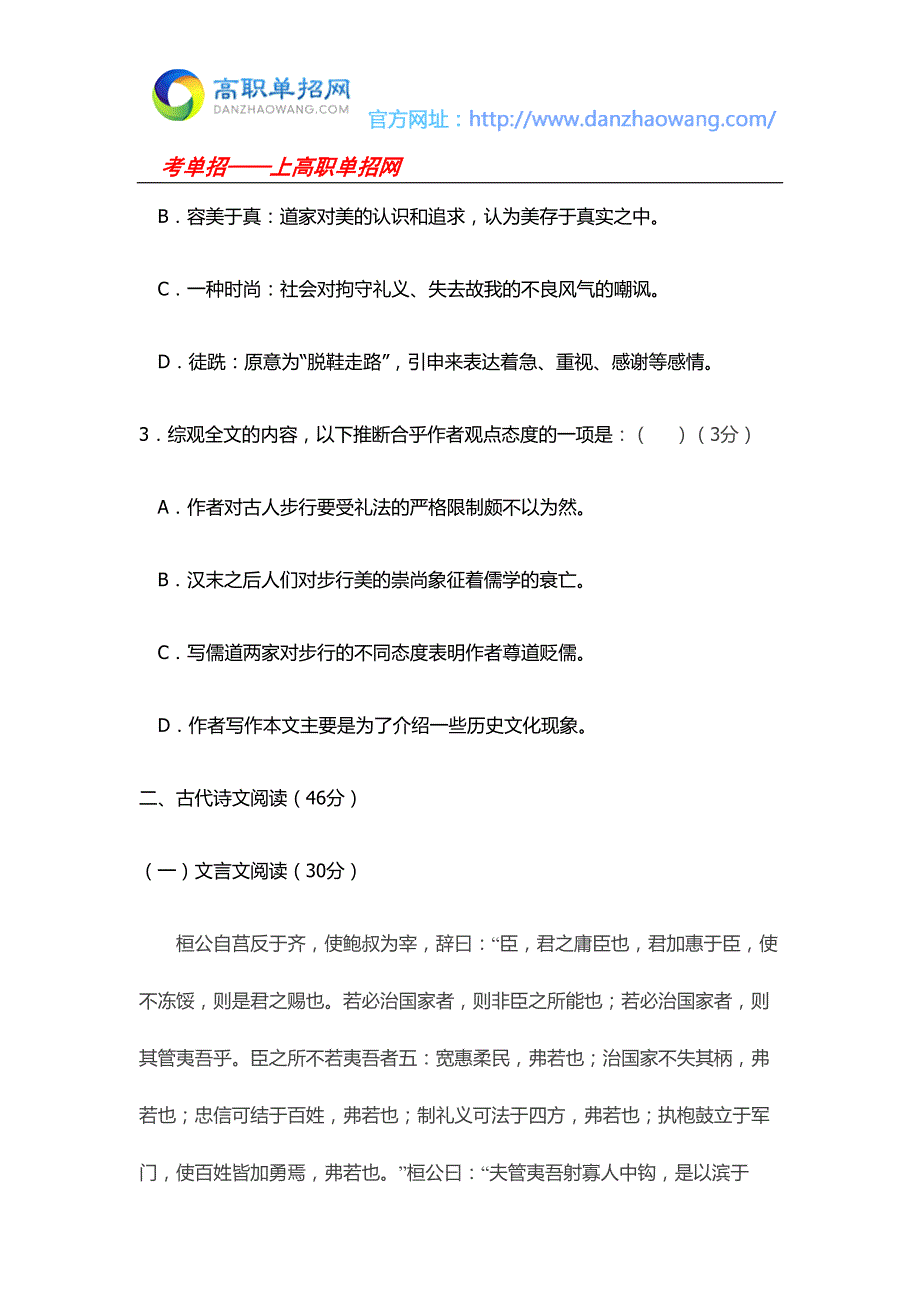 高职单招网
DANZHAOWANG.COM
官方网址：http://www.danzhaowang.com/

考单招——上高职单招网

B．容美于真：道家对美的认识和追求，认为美存于真实之中。

C．一种时尚：社会对拘守礼义、失去故我的不良风气的嘲讽。

D．徒跣：原意为“脱鞋走路”，引申来表达着急、重视、感谢等感情。

3．综观全文的内容，以下推断合乎作者观点态度的一项是：（　　）（3分）

A．作者对古人步行要受礼法的严格限制颇不以为然。

B．汉末之后人们对步行美的崇尚象征着儒学的衰亡。

C．写儒道两家对步行的不同态度表明作者尊道贬儒。

D．作者写作本文主要是为了介绍一些历史文化现象。

二、古代诗文阅读（46分）

（一）文言文阅读（30分）

桓公自莒反于齐，使鲍叔为宰，辞曰：“臣，君之庸臣也，君加惠于臣，使不冻馁，则是君之赐也。若必治国家者，则非臣之所能也；若必治国家者，则其管夷吾乎。臣之所不若夷吾者五：宽惠柔民，弗若也；治国家不失其柄，弗若也；忠信可结于百姓，弗若也；制礼义可法于四方，弗若也；执枹鼓立于军门，使百姓皆加勇焉，弗若也。”桓公曰：“夫管夷吾射寡人中钩，是以滨于